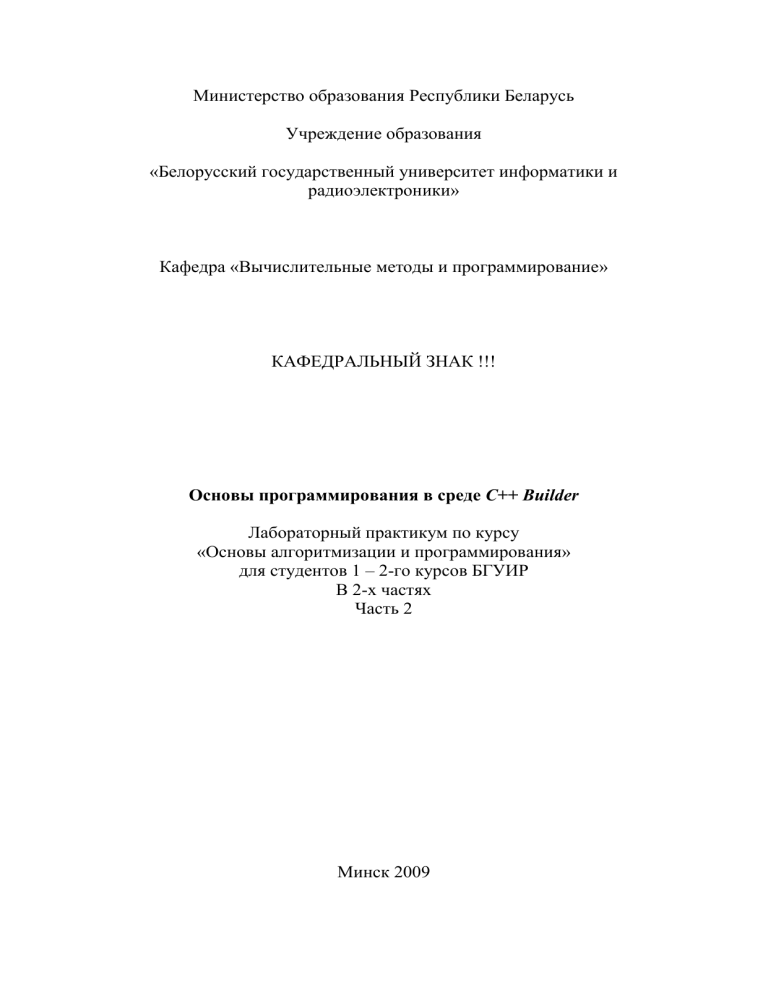 Министерство образования Республики Беларусь

Учреждение образования

«Белорусский государственный университет информатики и радиоэлектроники»

Кафедра «Вычислительные методы и программирование»

КАФЕДРАЛЬНЫЙ ЗНАК !!!

Основы программирования в среде C++ Builder

Лабораторный практикум по курсу
«Основы алгоритмизации и программирования»
для студентов 1 – 2-го курсов БГУИР
В 2-х частях
Часть 2

Минск 2009